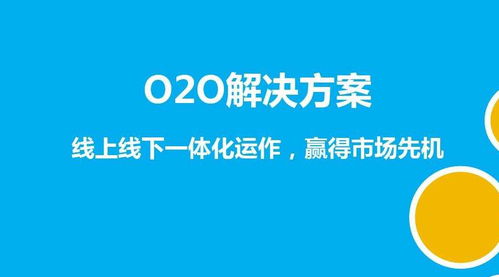 O2O解决方案

线上线下一体化运作，赢得市场先机